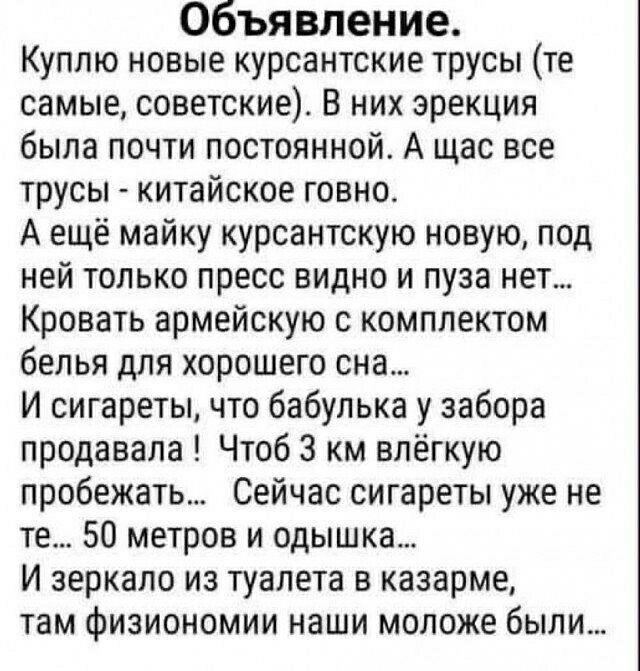 Объявление.

Куплю новые курсантские трусы (те самые, советские). В них эрекция была почти постоянной. А щас все трусы - китайское говно.
А ещё майку курсантскую новую, под ней только пресс видно и пуза нет...
Кровать армейскую с комплектом белья для хорошего сна...
И сигареты, что бабулька у забора продавала ! Чтоб 3 км влёгкую пробежать... Сейчас сигареты уже не те... 50 метров и одышка...
И зеркало из туалета в казарме, там физиономии наши моложе были...